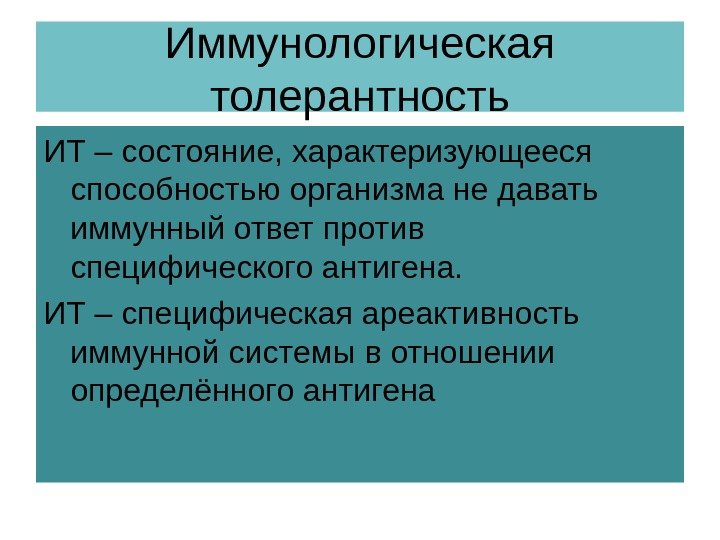 Иммунологическая толерантность

ИТ – состояние, характеризующееся способностью организма не давать иммунный ответ против специфического антигена.

ИТ – специфическая ареактивность иммунной системы в отношении определённого антигена